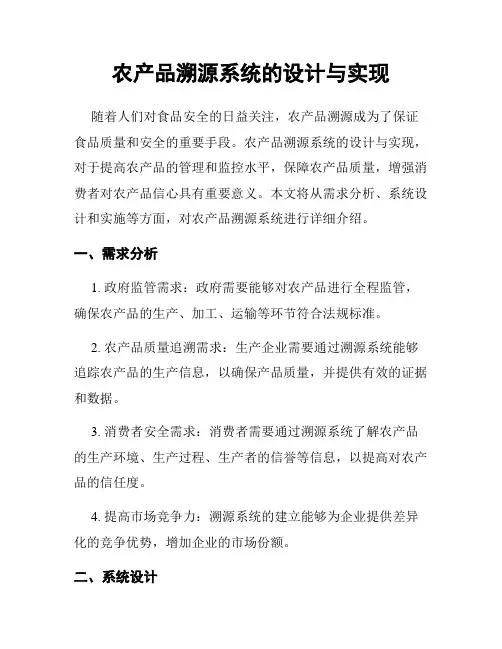 农产品溯源系统的设计与实现

随着人们对食品安全的日益关注，农产品溯源成为了保证食品质量和安全的重要手段。农产品溯源系统的设计与实现，对于提高农产品的管理和监控水平，保障农产品质量，增强消费者对农产品信心具有重要意义。本文将从需求分析、系统设计和实施等方面，对农产品溯源系统进行详细介绍。

一、需求分析

1. 政府监管需求：政府需要能够对农产品进行全程监管，确保农产品的生产、加工、运输等环节符合法规标准。

2. 农产品质量追溯需求：生产企业需要通过溯源系统能够追踪农产品的生产信息，以确保产品质量，并提供有效的证据和数据。

3. 消费者安全需求：消费者需要通过溯源系统了解农产品的生产环境、生产过程、生产者的信誉等信息，以提高对农产品的信任度。

4. 提高市场竞争力：溯源系统的建立能够为企业提供差异化的竞争优势，增加企业的市场份额。

二、系统设计